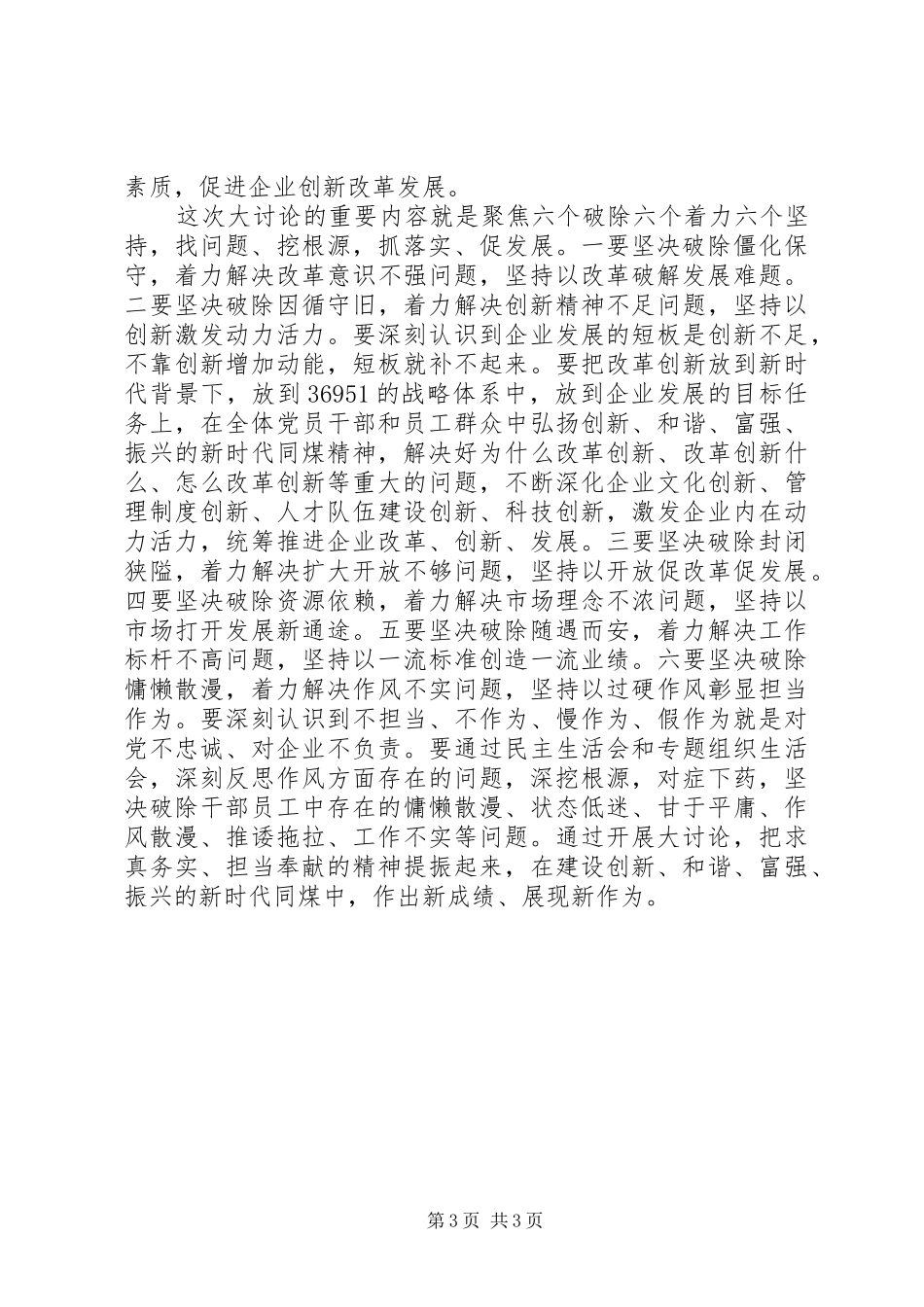 素质，促进企业创新改革发展。

这次大讨论的重要内容就是聚焦六个破除六个着力六个坚持，找问题、挖根源，抓落实、促发展。一要坚决破除僵化保守，着力解决改革意识不强问题，坚持以改革破解发展难题。二要坚决破除因循守旧，着力解决创新精神不足问题，坚持以创新激发动力活力。要深刻认识到企业发展的短板是创新不足，不靠创新增加动能，短板就补不起来。要把改革创新放到新时代背景下，放到36951的战略体系中，放到企业发展的目标任务上，在全体党员干部和员工群众中弘扬创新、和谐、富强、振兴的新时代同煤精神，解决好为什么改革创新、改革创新什么、怎么改革创新等重大的问题，不断深化企业文化创新、管理制度创新、人才队伍建设创新、科技创新，激发企业内在动力活力，统筹推进企业改革、创新、发展。三要坚决破除封闭狭隘，着力解决扩大开放不够问题，坚持以开放促改革促发展。四要坚决破除资源依赖，着力解决市场理念不浓问题，坚持以市场打开发展新通途。五要坚决破除随遇而安，着力解决工作标杆不高问题，坚持以一流标准创造一流业绩。六要坚决破除慵懒散漫，着力解决作风不实问题，坚持以过硬作风彰显担当作为。要深刻认识到不担当、不作为、慢作为、假作为就是对党不忠诚、对企业不负责。要通过民主生活会和专题组织生活会，深刻反思作风方面存在的问题，深挖根源，对症下药，坚决破除干部员工中存在的慵懒散漫、状态低迷、甘于平庸、作风散漫、推诿拖拉、工作不实等问题。通过开展大讨论，把求真务实、担当奉献的精神提振起来，在建设创新、和谐、富强、振兴的新时代同煤中，作出新成绩、展现新作为。

第3页 共3页